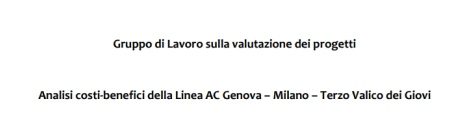 Gruppo di Lavoro sulla valutazione dei progetti

Analisi costi-benefici della Linea AC Genova – Milano – Terzo Valico dei Giovi